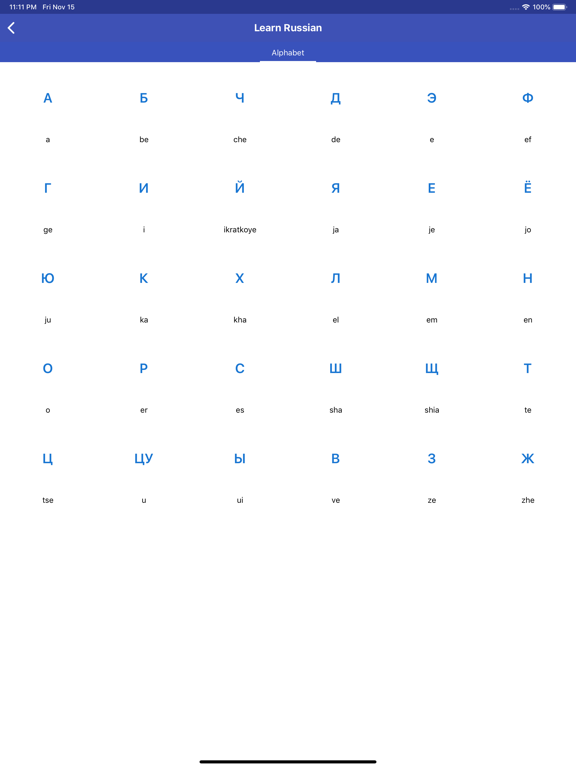 11:11 PM Fri Nov 15

100%

Learn Russian

Alphabet

| А | Б | Ч | Д | Э | Ф |
|---|---|---|---|---|---|
| a | be | che | de | e | ef |
| Г | И | Й | Я | Е | Ё |
| ge | i | ikratkoye | ja | je | jo |
| Ю | К | Х | Л | М | Н |
| ju | ka | kha | el | em | en |
| О | Р | С | Ш | Щ | Т |
| o | er | es | sha | shia | te |
| Ц | ЦУ | Ы | В | З | Ж |
| tse | u | ui | ve | ze | zhe |